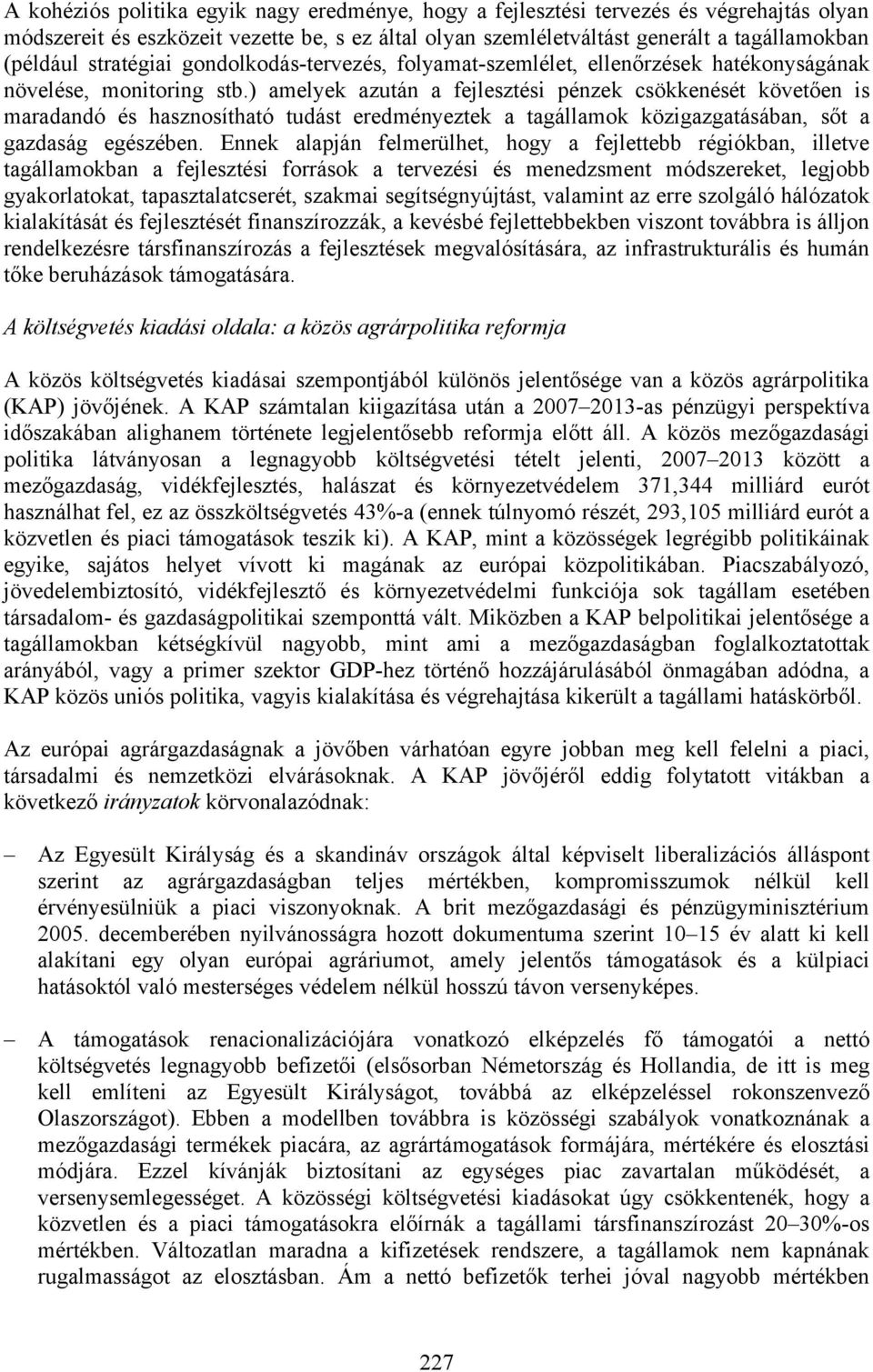 A kohéziós politika egyik nagy eredménye, hogy a fejlesztési tervezés és végrehajtás olyan módszereit és eszközeit vezette be, s ez által olyan szemléletváltást generált a tagállamokban (például stratégiai gondolkodás-tervezés, folyamat-szemlélet, ellenőrzések hatékonyságának növelése, monitoring stb.) amelyek azután a fejlesztési pénzek csökkenését követően is maradandó és hasznosítható tudást eredményeztek a tagállamok közigazgatásában, sőt a gazdaság egészében. Ennek alapján felmerülhet, hogy a fejlettebb régiókban, illetve tagállamokban a fejlesztési források a tervezési és menedzsment módszereket, legjobb gyakorlatokat, tapasztalatcserét, szakmai segítségnyújtást, valamint az erre szolgáló hálózatok kialakítását és fejlesztését finanszírozzák, a kevésbé fejlettebbekben viszont továbbra is álljon rendelkezésre társfinanszírozás a fejlesztések megvalósítására, az infrastrukturális és humán tőke beruházások támogatására.

A költségvetés kiadási oldala: a közös agrárpolitika reformja

A közös költségvetés kiadásai szempontjából különös jelentősége van a közös agrárpolitika (KAP) jövőjének. A KAP számtalan kiigazítása után a 2007–2013-as pénzügyi perspektíva időszakában alighanem története legjelentősebb reformja előtt áll. A közös mezőgazdasági politika látványosan a legnagyobb költségvetési tételt jelenti, 2007–2013 között a mezőgazdaság, vidékfejlesztés, halászat és környezetvédelem 371,344 milliárd eurót használhat fel, ez az összköltségvetés 43%-a (ennek túlnyomó részét, 293,105 milliárd eurót a közvetlen és piaci támogatások teszik ki). A KAP, mint a közösségek legrégibb politikáinak egyike, sajátos helyet vívott ki magának az európai közpolitikában. Piacszabályozó, jövedelembiztosító, vidékfejlesztő és környezetvédelmi funkciója sok tagállam esetében társadalom- és gazdaságpolitikai szemponttá vált. Miközben a KAP belpolitikai jelentősége a tagállamokban kétségkívül nagyobb, mint ami a mezőgazdaságban foglalkoztatottak arányából, vagy a primer szektor GDP-hez történő hozzájárulásából önmagában adódna, a KAP közös uniós politika, vagyis kialakítása és végrehajtása kikerült a tagállami hatáskörből.

Az európai agrárgazdaságnak a jövőben várhatóan egyre jobban meg kell felelni a piaci, társadalmi és nemzetközi elvárásoknak. A KAP jövőjéről eddig folytatott vitákban a következő irányzatok körvonalazódnak:

– Az Egyesült Királyság és a skandináv országok által képviselt liberalizációs álláspont szerint az agrárgazdaságban teljes mértékben, kompromisszumok nélkül kell érvényesülniük a piaci viszonyoknak. A brit mezőgazdasági és pénzügyminisztérium 2005. decemberében nyilvánosságra hozott dokumentuma szerint 10–15 év alatt ki kell alakítani egy olyan európai agráriumot, amely jelentős támogatások és a külpiaci hatásoktól való mesterséges védelem nélkül hosszú távon versenyképes.

– A támogatások renacionalizációjára vonatkozó elképzelés fő támogatói a nettó költségvetés legnagyobb befizetői (elsősorban Németország és Hollandia, de itt is meg kell említeni az Egyesült Királyságot, továbbá az elképzeléssel rokonszenvező Olaszországot). Ebben a modellben továbbra is közösségi szabályok vonatkoznának a mezőgazdasági termékek piacára, az agrártámogatások formájára, mértékére és elosztási módjára. Ezzel kívánják biztosítani az egységes piac zavartalan működését, a versenysemlegességet. A közösségi költségvetési kiadásokat úgy csökkentenék, hogy a közvetlen és a piaci támogatásokra előírnák a tagállami társfinanszírozást 20–30%-os mértékben. Változatlan maradna a kifizetések rendszere, a tagállamok nem kapnának rugalmasságot az elosztásban. Ám a nettó befizetők terhei jóval nagyobb mértékben

227